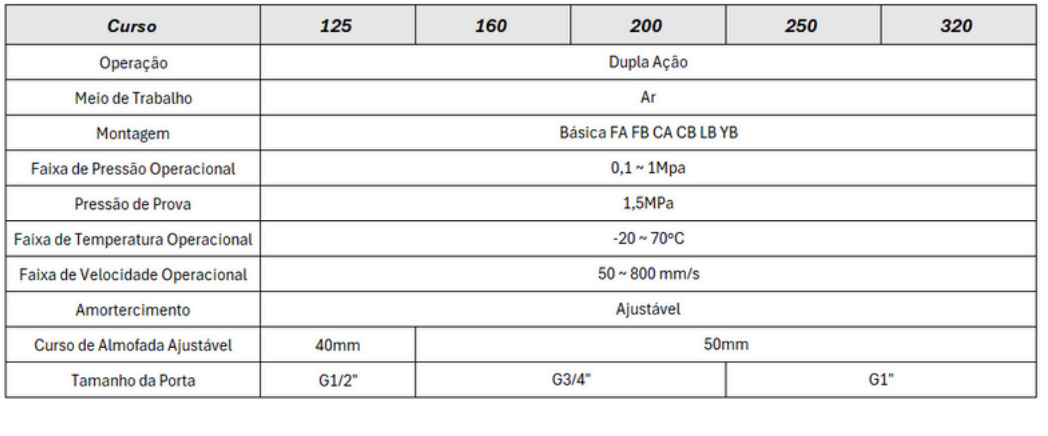 | Curso | 125 | 160 | 200 | 250 | 320 |
|---|---|---|---|---|---|
| Operação | Dupla Ação | | | | |
| Meio de Trabalho | Ar | | | | |
| Montagem | Básica FA FB CA CB LB YB | | | | |
| Faixa de Pressão Operacional | 0,1 ~ 1Mpa | | | | |
| Pressão de Prova | 1,5MPa | | | | |
| Faixa de Temperatura Operacional | -20 ~ 70°C | | | | |
| Faixa de Velocidade Operacional | 50 ~ 800 mm/s | | | | |
| Amortercimento | Ajustável | | | | |
| Curso de Almofada Ajustável | 40mm | 50mm | | | |
| Tamanho da Porta | G1/2" | G3/4" | | G1" | |